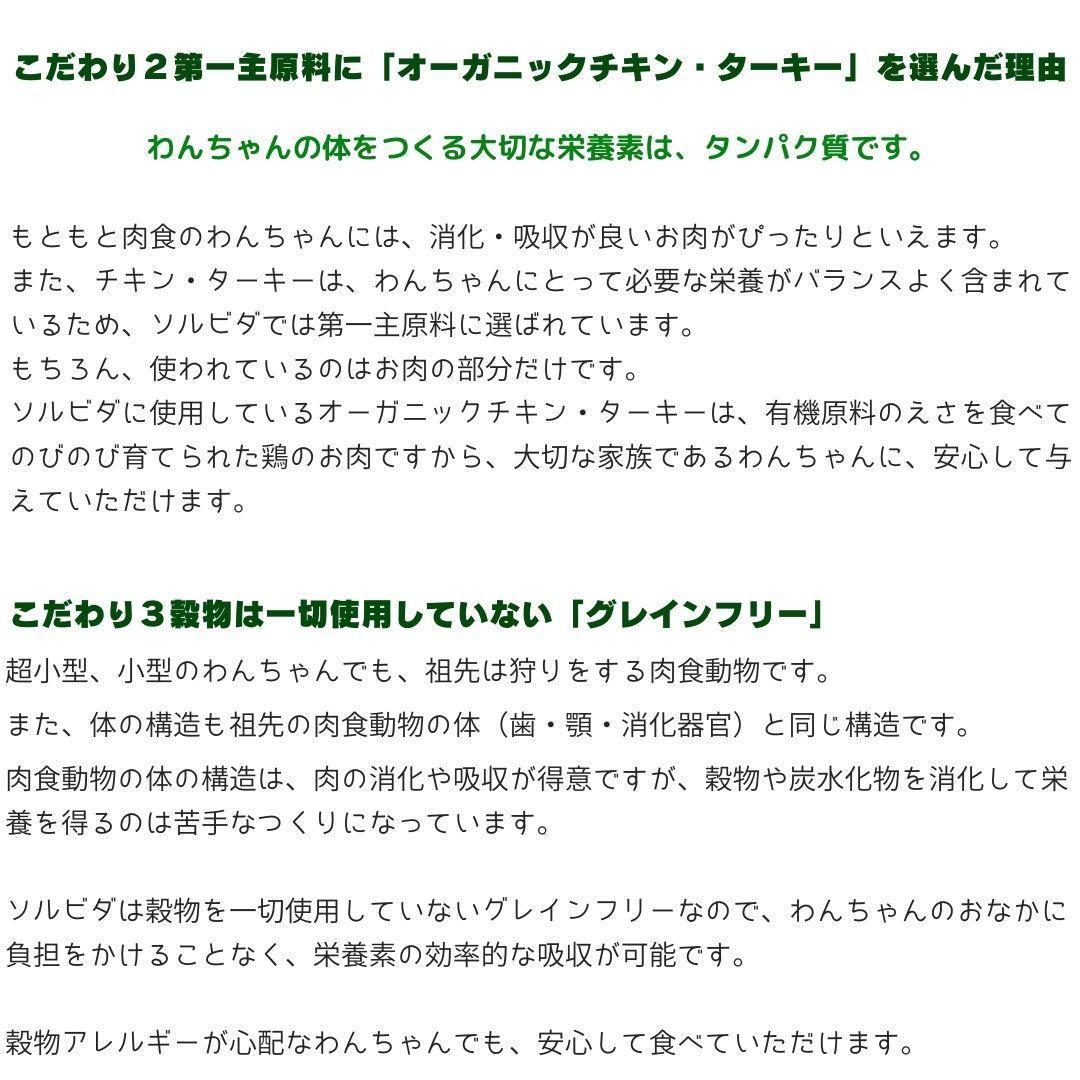 こだわり２第一主原料に「オーガニックチキン・ターキー」を選んだ理由

わんちゃんの体をつくる大切な栄養素は、タンパク質です。

もともと肉食のわんちゃんには、消化・吸収が良いお肉がぴったりといえます。
また、チキン・ターキーは、わんちゃんにとって必要な栄養がバランスよく含まれているため、ソルビダでは第一主原料に選ばれています。
もちろん、使われているのはお肉の部分だけです。
ソルビダに使用しているオーガニックチキン・ターキーは、有機原料のえさを食べてのびのび育てられた鶏のお肉ですから、大切な家族であるわんちゃんに、安心して与えていただけます。

こだわり３穀物は一切使用していない「グレインフリー」
超小型、小型のわんちゃんでも、祖先は狩りをする肉食動物です。
また、体の構造も祖先の肉食動物の体（歯・顎・消化器官）と同じ構造です。
肉食動物の体の構造は、肉の消化や吸収が得意ですが、穀物や炭水化物を消化して栄養を得るのは苦手なつくりになっています。

ソルビダは穀物を一切使用していないグレインフリーなので、わんちゃんのおなかに負担をかけることなく、栄養素の効率的な吸収が可能です。

穀物アレルギーが心配なわんちゃんでも、安心して食べていただけます。